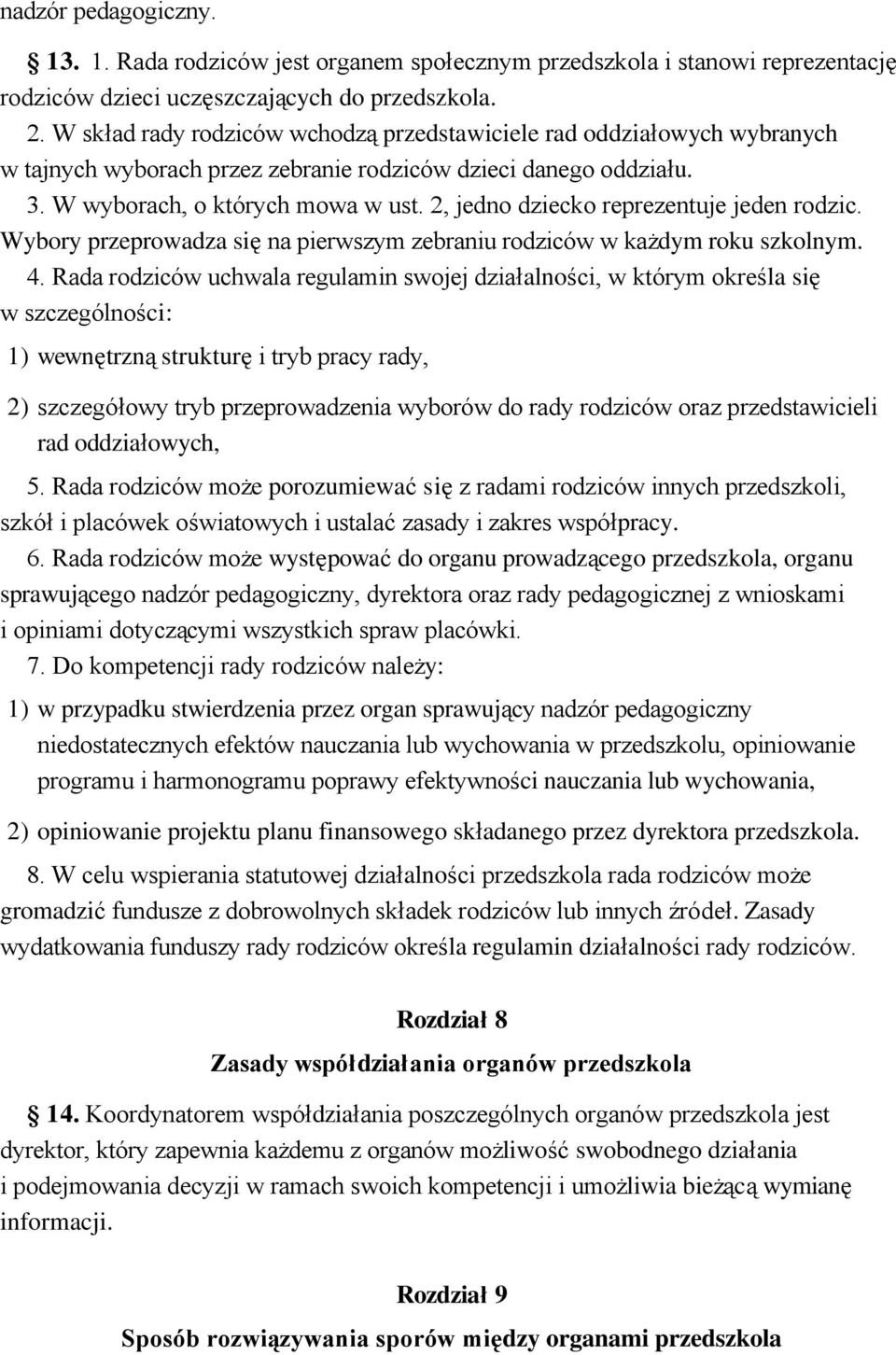 nadzór pedagogiczny.

13. 1. Rada rodziców jest organem społecznym przedszkola i stanowi reprezentację rodziców dzieci uczęszczających do przedszkola.

2. W skład rady rodziców wchodzą przedstawiciele rad oddziałowych wybranych w tajnych wyborach przez zebranie rodziców dzieci danego oddziału.

3. W wyborach, o których mowa w ust. 2, jedno dziecko reprezentuje jeden rodzic. Wybory przeprowadza się na pierwszym zebraniu rodziców w każdym roku szkolnym.

4. Rada rodziców uchwala regulamin swojej działalności, w którym określa się w szczególności:

1) wewnętrzną strukturę i tryb pracy rady,

2) szczegółowy tryb przeprowadzenia wyborów do rady rodziców oraz przedstawicieli rad oddziałowych,

5. Rada rodziców może porozumiewać się z radami rodziców innych przedszkoli, szkół i placówek oświatowych i ustalać zasady i zakres współpracy.

6. Rada rodziców może występować do organu prowadzącego przedszkola, organu sprawującego nadzór pedagogiczny, dyrektora oraz rady pedagogicznej z wnioskami i opiniami dotyczącymi wszystkich spraw placówki.

7. Do kompetencji rady rodziców należy:

1) w przypadku stwierdzenia przez organ sprawujący nadzór pedagogiczny niedostatecznych efektów nauczania lub wychowania w przedszkolu, opiniowanie programu i harmonogramu poprawy efektywności nauczania lub wychowania,

2) opiniowanie projektu planu finansowego składanego przez dyrektora przedszkola.

8. W celu wspierania statutowej działalności przedszkola rada rodziców może gromadzić fundusze z dobrowolnych składek rodziców lub innych źródeł. Zasady wydatkowania funduszy rady rodziców określa regulamin działalności rady rodziców.

Rozdział 8

Zasady współdziałania organów przedszkola

14. Koordynatorem współdziałania poszczególnych organów przedszkola jest dyrektor, który zapewnia każdemu z organów możliwość swobodnego działania i podejmowania decyzji w ramach swoich kompetencji i umożliwia bieżącą wymianę informacji.

Rozdział 9

Sposób rozwiązywania sporów między organami przedszkola